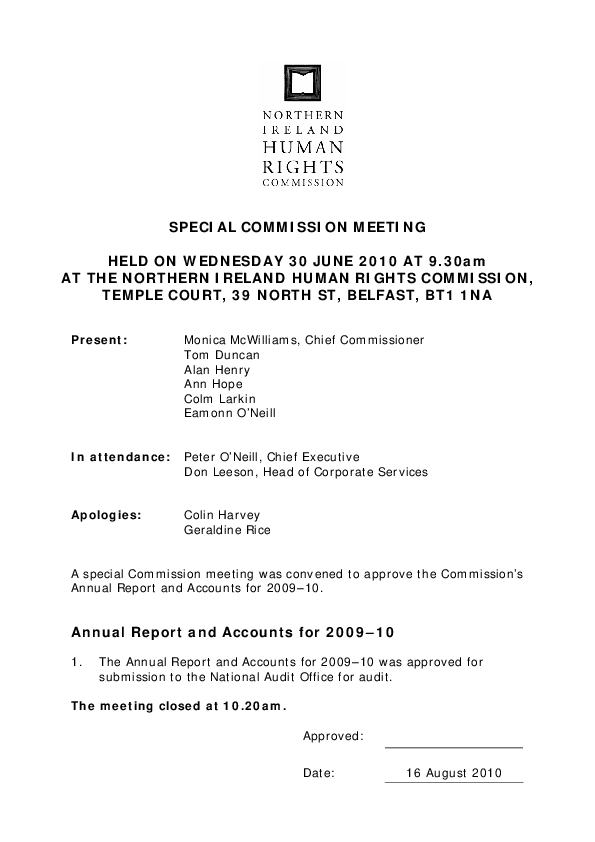 NORTHERN
IRELAND
HUMAN
RIGHTS
COMMISSION

SPECIAL COMMISSION MEETING

HELD ON WEDNESDAY 30 JUNE 2010 AT 9.30am
AT THE NORTHERN IRELAND HUMAN RIGHTS COMMISSION,
TEMPLE COURT, 39 NORTH ST, BELFAST, BT1 1NA

Present: Monica McWilliams, Chief Commissioner
Tom Duncan
Alan Henry
Ann Hope
Colm Larkin
Eamonn O'Neill

In attendance: Peter O'Neill, Chief Executive
Don Leeson, Head of Corporate Services

Apologies: Colin Harvey
Geraldine Rice

A special Commission meeting was convened to approve the Commission's Annual Report and Accounts for 2009–10.

Annual Report and Accounts for 2009–10

1. The Annual Report and Accounts for 2009–10 was approved for submission to the National Audit Office for audit.

The meeting closed at 10.20am.

Approved:

Date: 16 August 2010